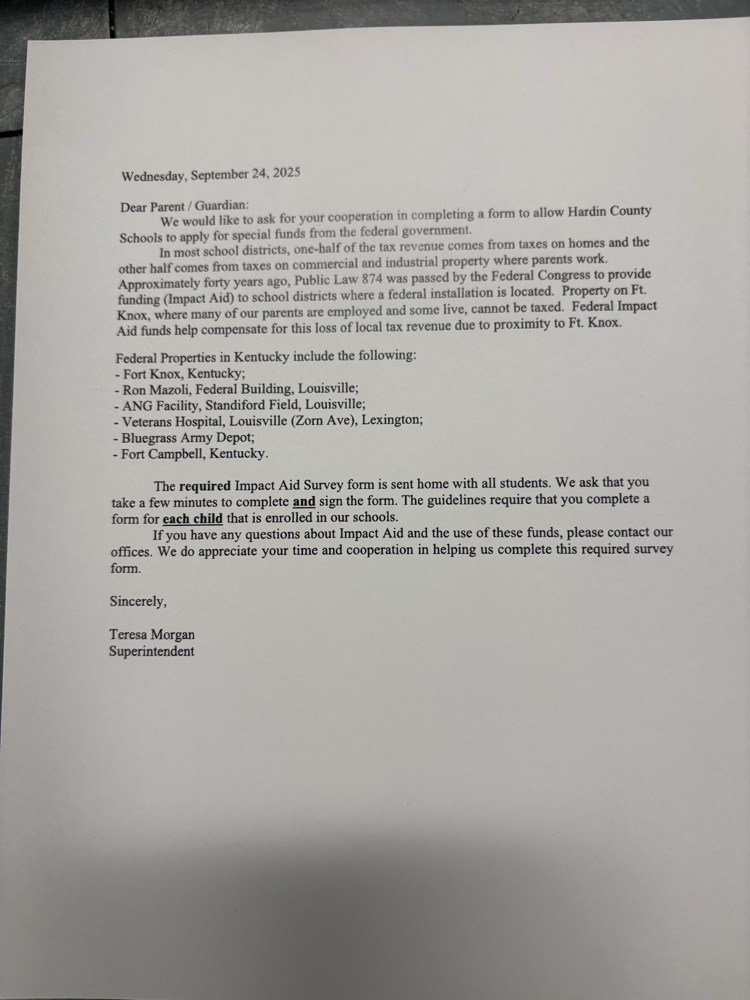 Wednesday, September 24, 2025

Dear Parent / Guardian:

We would like to ask for your cooperation in completing a form to allow Hardin County Schools to apply for special funds from the federal government.

In most school districts, one-half of the tax revenue comes from taxes on homes and the other half comes from taxes on commercial and industrial property where parents work. Approximately forty years ago, Public Law 874 was passed by the Federal Congress to provide funding (Impact Aid) to school districts where a federal installation is located. Property on Ft. Knox, where many of our parents are employed and some live, cannot be taxed. Federal Impact Aid funds help compensate for this loss of local tax revenue due to proximity to Ft. Knox.

Federal Properties in Kentucky include the following:
- Fort Knox, Kentucky;
- Ron Mazoli, Federal Building, Louisville;
- ANG Facility, Standiford Field, Louisville;
- Veterans Hospital, Louisville (Zorn Ave), Lexington;
- Bluegrass Army Depot;
- Fort Campbell, Kentucky.

The required Impact Aid Survey form is sent home with all students. We ask that you take a few minutes to complete and sign the form. The guidelines require that you complete a form for each child that is enrolled in our schools.

If you have any questions about Impact Aid and the use of these funds, please contact our offices. We do appreciate your time and cooperation in helping us complete this required survey form.

Sincerely,

Teresa Morgan
Superintendent